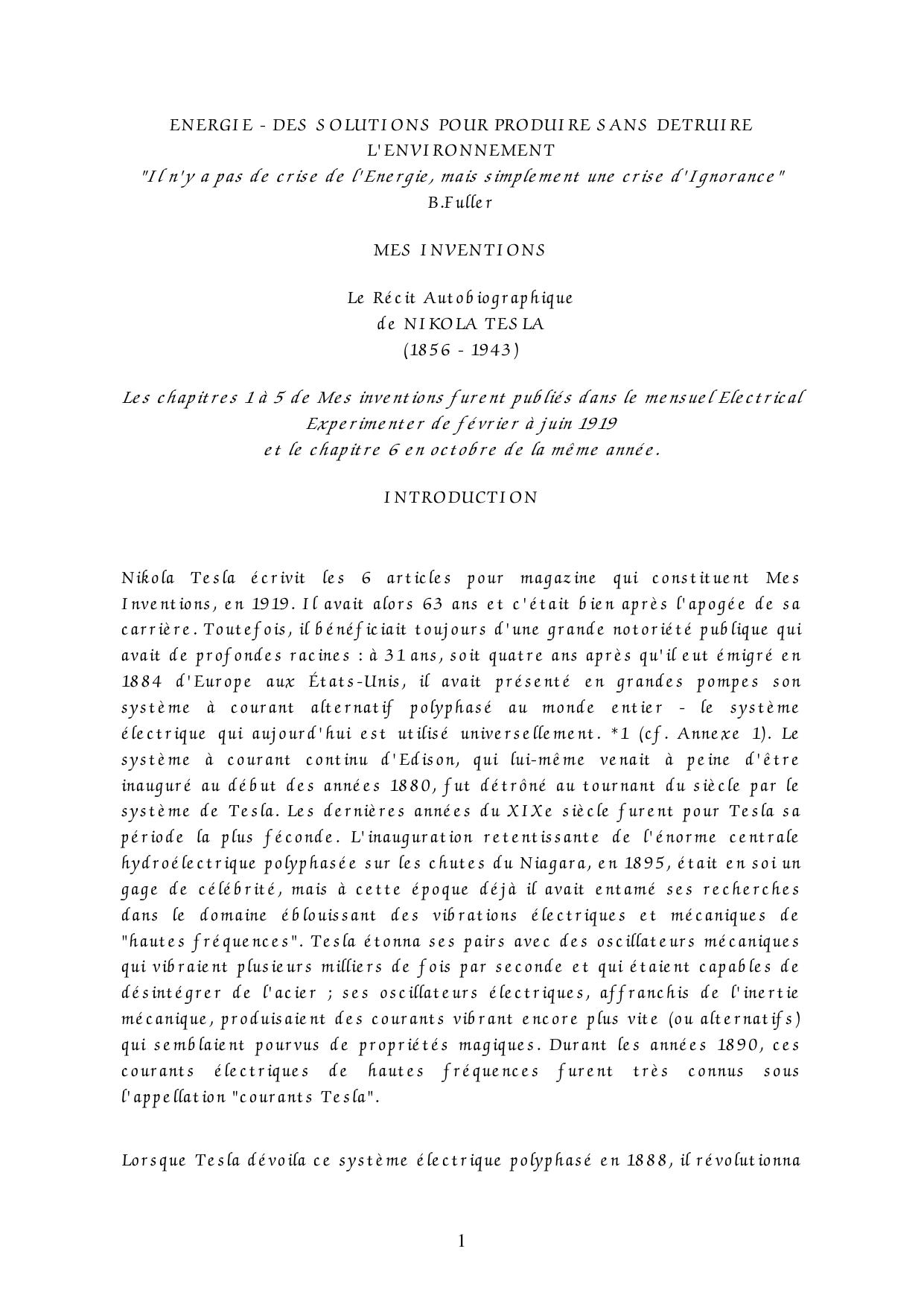 ENERGIE - DES SOLUTIONS POUR PRODUIRE SANS DETRUIRE L'ENVIRONNEMENT
"Il n'y a pas de crise de l'Energie, mais simplement une crise d'Ignorance"
B.Fuller

MES INVENTIONS

Le Récit Autobiographique
de NIKOLA TESLA
(1856 - 1943)

Les chapitres 1 à 5 de Mes inventions furent publiés dans le mensuel Electrical Experimenter de février à juin 1919
et le chapitre 6 en octobre de la même année.

INTRODUCTION

Nikola Tesla écrivit les 6 articles pour magazine qui constituent Mes Inventions, en 1919. Il avait alors 63 ans et c'était bien après l'apogée de sa carrière. Toutefois, il bénéficiait toujours d'une grande notoriété publique qui avait de profondes racines : à 31 ans, soit quatre ans après qu'il eut émigré en 1884 d'Europe aux États-Unis, il avait présenté en grandes pompes son système à courant alternatif polyphasé au monde entier - le système électrique qui aujourd'hui est utilisé universellement. *1 (cf. Annexe 1). Le système à courant continu d'Edison, qui lui-même venait à peine d'être inauguré au début des années 1880, fut détrôné au tournant du siècle par le système de Tesla. Les dernières années du XIXe siècle furent pour Tesla sa période la plus féconde. L'inauguration retentissante de l'énorme centrale hydroélectrique polyphasée sur les chutes du Niagara, en 1895, était en soi un gage de célébrité, mais à cette époque déjà il avait entamé ses recherches dans le domaine éblouissant des vibrations électriques et mécaniques de "hautes fréquences". Tesla étonna ses pairs avec des oscillateurs mécaniques qui vibraient plusieurs milliers de fois par seconde et qui étaient capables de désintégrer de l'acier ; ses oscillateurs électriques, affranchis de l'inertie mécanique, produisaient des courants vibrant encore plus vite (ou alternatifs) qui semblaient pourvus de propriétés magiques. Durant les années 1890, ces courants électriques de hautes fréquences furent très connus sous l'appellation "courants Tesla".

Lorsque Tesla dévoila ce système électrique polyphasé en 1888, il révolutionna

1